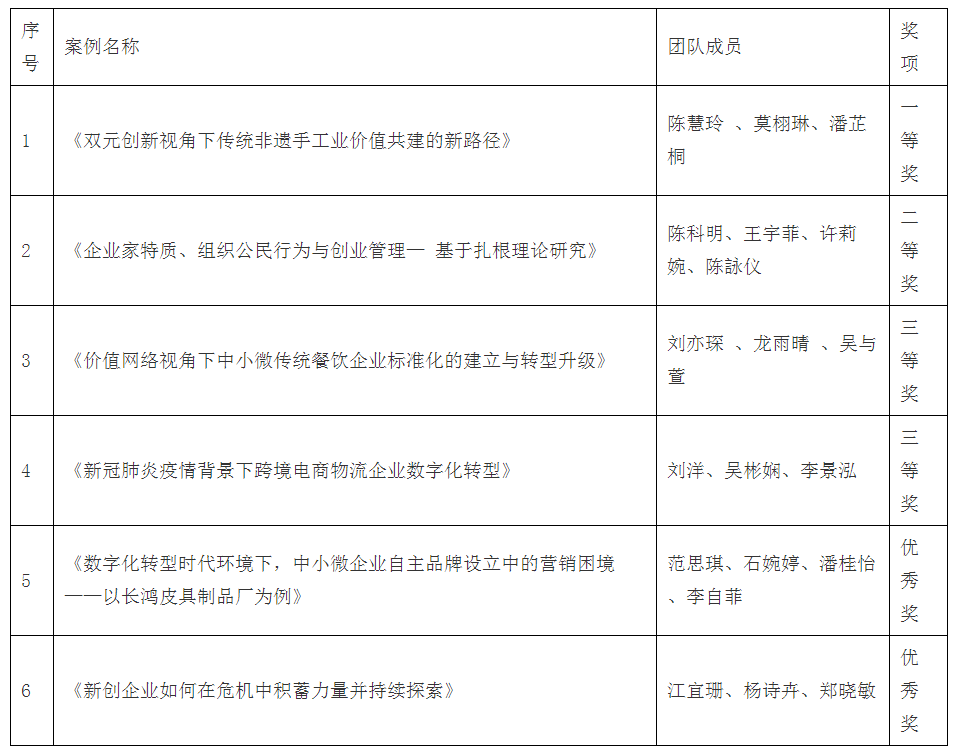 | 序号 | 案例名称 | 团队成员 | 奖项 |
|---|---|---|---|
| 1 | 《双元创新视角下传统非遗手工业价值共建的新路径》 | 陈慧玲 、莫栩琳、潘芷桐 | 一等奖 |
| 2 | 《企业家特质、组织公民行为与创业管理一 基于扎根理论研究》 | 陈科明、王宇菲、许莉婉、陈詠仪 | 二等奖 |
| 3 | 《价值网络视角下中小微传统餐饮企业标准化的建立与转型升级》 | 刘亦琛 、龙雨晴 、吴与萱 | 三等奖 |
| 4 | 《新冠肺炎疫情背景下跨境电商物流企业数字化转型》 | 刘洋、吴彬娴、李景泓 | 三等奖 |
| 5 | 《数字化转型时代环境下，中小微企业自主品牌设立中的营销困境——以长鸿皮具制品厂为例》 | 范思琪、石婉婷、潘桂怡、李自菲 | 优秀奖 |
| 6 | 《新创企业如何在危机中积蓄力量并持续探索》 | 江宜珊、杨诗卉、郑晓敏 | 优秀奖 |